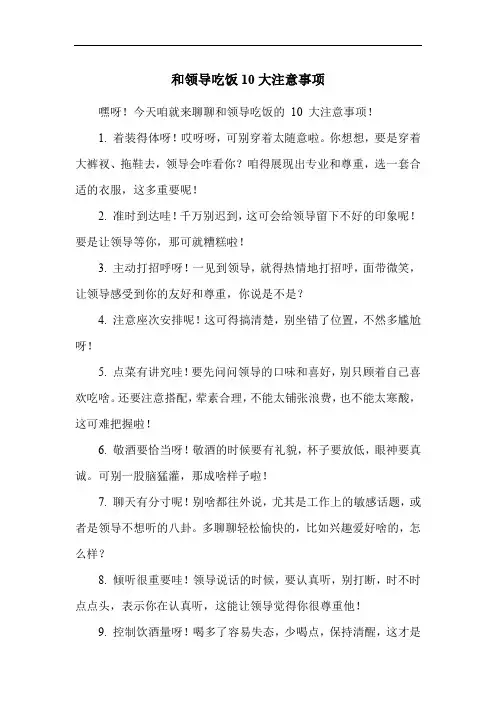 和领导吃饭 10 大注意事项

嘿呀！今天咱就来聊聊和领导吃饭的 10 大注意事项！

1. 着装得体呀！哎呀呀，可别穿着太随意啦。你想想，要是穿着大裤衩、拖鞋去，领导会咋看你？咱得展现出专业和尊重，选一套合适的衣服，这多重要呢！

2. 准时到达哇！千万别迟到，这可会给领导留下不好的印象呢！要是让领导等你，那可就糟糕啦！

3. 主动打招呼呀！一见到领导，就得热情地打招呼，面带微笑，让领导感受到你的友好和尊重，你说是不是？

4. 注意座次安排呢！这可得搞清楚，别坐错了位置，不然多尴尬呀！

5. 点菜有讲究哇！要先问问领导的口味和喜好，别只顾着自己喜欢吃啥。还要注意搭配，荤素合理，不能太铺张浪费，也不能太寒酸，这可难把握啦！

6. 敬酒要恰当呀！敬酒的时候要有礼貌，杯子要放低，眼神要真诚。可别一股脑猛灌，那成啥样子啦！

7. 聊天有分寸呢！别啥都往外说，尤其是工作上的敏感话题，或者是领导不想听的八卦。多聊聊轻松愉快的，比如兴趣爱好啥的，怎么样？

8. 倾听很重要哇！领导说话的时候，要认真听，别打断，时不时点点头，表示你在认真听，这能让领导觉得你很尊重他！

9. 控制饮酒量呀！喝多了容易失态，少喝点，保持清醒，这才是